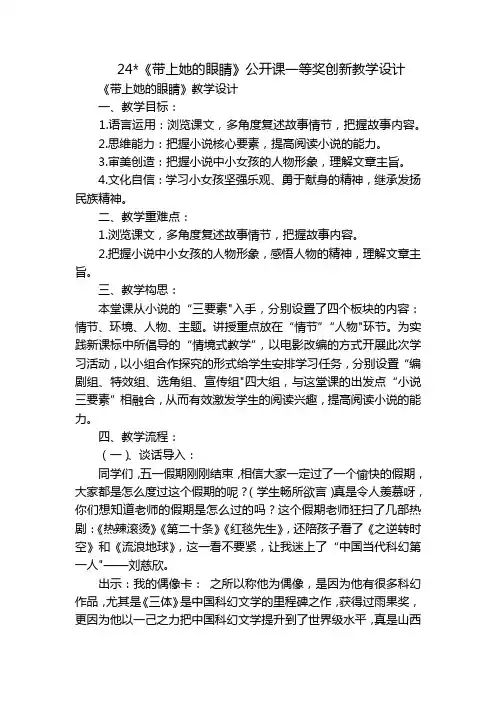 24*《带上她的眼睛》公开课一等奖创新教学设计

《带上她的眼睛》教学设计

一、教学目标：

1.语言运用：浏览课文，多角度复述故事情节，把握故事内容。

2.思维能力：把握小说核心要素，提高阅读小说的能力。

3.审美创造：把握小说中小女孩的人物形象，理解文章主旨。

4.文化自信：学习小女孩坚强乐观、勇于献身的精神，继承发扬民族精神。

二、教学重难点：

1.浏览课文，多角度复述故事情节，把握故事内容。

2.把握小说中小女孩的人物形象，感悟人物的精神，理解文章主旨。

三、教学构思：

本堂课从小说的“三要素”入手，分别设置了四个板块的内容：情节、环境、人物、主题。讲授重点放在“情节”“人物”环节。为实践新课标中所倡导的“情境式教学”，以电影改编的方式开展此次学习活动，以小组合作探究的形式给学生安排学习任务，分别设置“编剧组、特效组、选角组、宣传组”四大组，与这堂课的出发点“小说三要素”相融合，从而有效激发学生的阅读兴趣，提高阅读小说的能力。

四、教学流程：

（一）、谈话导入：

同学们，五一假期刚刚结束，相信大家一定过了一个愉快的假期，大家都是怎么度过这个假期的呢？（学生畅所欲言）真是令人羡慕呀，你们想知道老师的假期是怎么过的吗？这个假期老师狂扫了几部热剧：《热辣滚烫》《第二十条》《红毯先生》，还陪孩子看了《之逆转时空》和《流浪地球》，这一看不要紧，让我迷上了“中国当代科幻第一人”——刘慈欣。

出示：我的偶像卡： 之所以称他为偶像，是因为他有很多科幻作品，尤其是《三体》是中国科幻文学的里程碑之作，获得过雨果奖，更因为他以一己之力把中国科幻文学提升到了世界级水平，真是山西